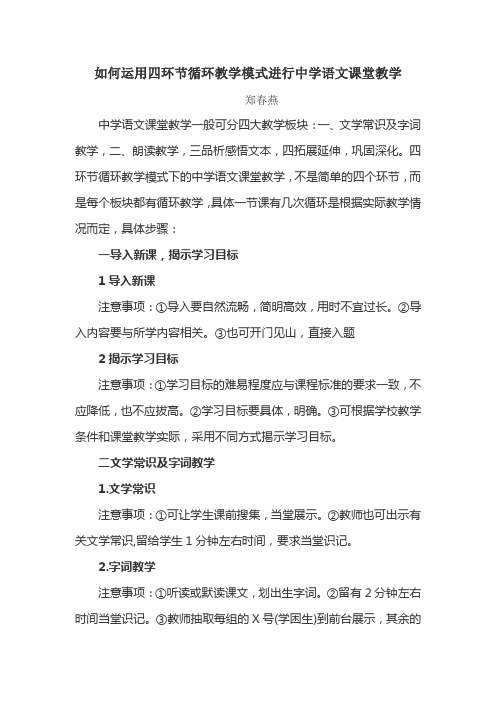 如何运用四环节循环教学模式进行中学语文课堂教学

郑春燕

中学语文课堂教学一般可分四大教学板块：一、文学常识及字词教学，二、朗读教学，三品析感悟文本，四拓展延伸，巩固深化。四环节循环教学模式下的中学语文课堂教学，不是简单的四个环节，而是每个板块都有循环教学，具体一节课有几次循环是根据实际教学情况而定，具体步骤：

一导入新课，揭示学习目标

1 导入新课

注意事项：①导入要自然流畅，简明高效，用时不宜过长。②导入内容要与所学内容相关。③也可开门见山，直接入题

2 揭示学习目标

注意事项：①学习目标的难易程度应与课程标准的要求一致，不应降低，也不应拔高。②学习目标要具体，明确。③可根据学校教学条件和课堂教学实际，采用不同方式揭示学习目标。

二文学常识及字词教学

1.文学常识

注意事项：①可让学生课前搜集，当堂展示。②教师也可出示有关文学常识,留给学生 1 分钟左右时间，要求当堂识记。

2.字词教学

注意事项：①听读或默读课文，划出生字词。②留有 2 分钟左右时间当堂识记。③教师抽取每组的 X 号(学困生)到前台展示，其余的